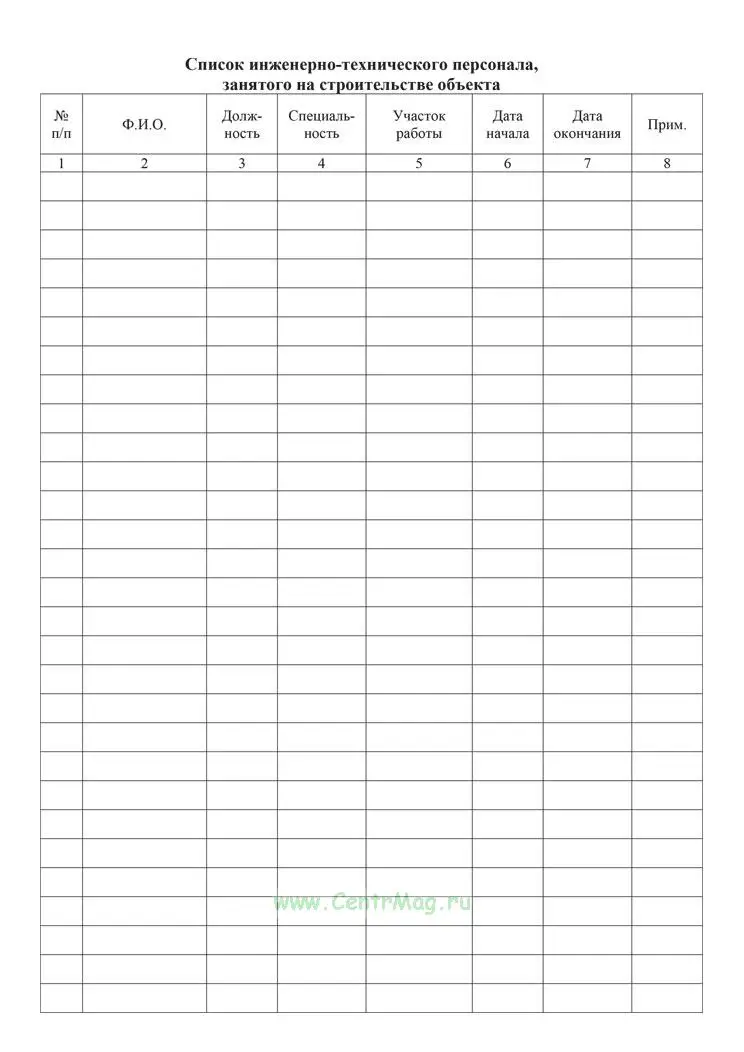 Список инженерно-технического персонала, занятого на строительстве объекта

| № п/п | Ф.И.О. | Должность | Специальность | Участок работы | Дата начала | Дата окончания | Прим. |
|---|---|---|---|---|---|---|---|
| 1 | 2 | 3 | 4 | 5 | 6 | 7 | 8 |
| | | | | | | | |
| | | | | | | | |
| | | | | | | | |
| | | | | | | | |
| | | | | | | | |
| | | | | | | | |
| | | | | | | | |
| | | | | | | | |
| | | | | | | | |
| | | | | | | | |
| | | | | | | | |
| | | | | | | | |
| | | | | | | | |
| | | | | | | | |
| | | | | | | | |
| | | | | | | | |
| | | | | | | | |
| | | | | | | | |
| | | | | | | | |
| | | | | | | | |
| | | | | | | | |
| | | | | | | | |
| | | | | | | | |
| | | | | | | | |
| | | | | | | | |
| | | | | | | | |
| | | | | | | | |
| | | | | | | | |
| | | | | | | | |

www.CentrMag.ru